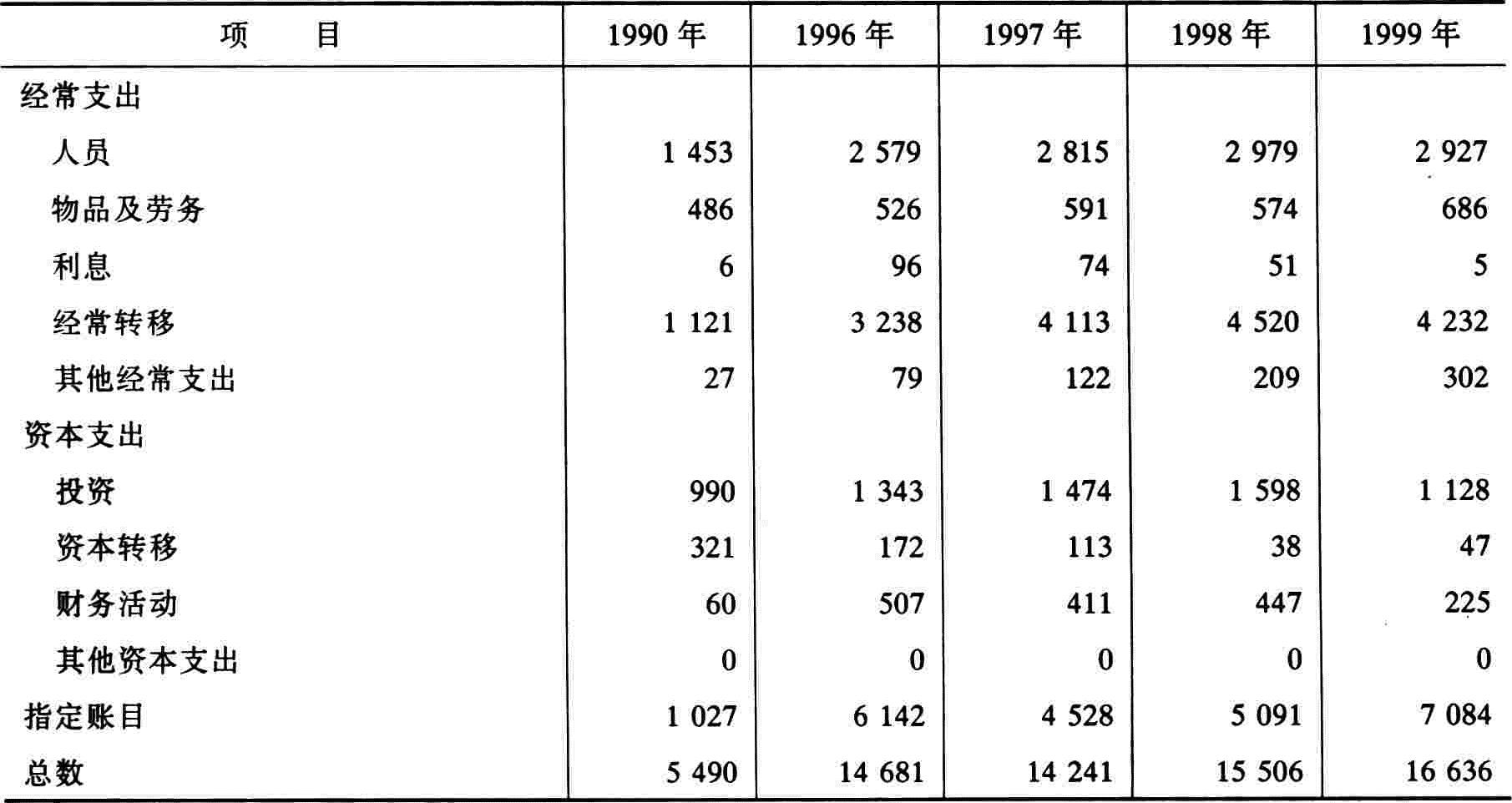 | 项　　目 | 1990 年 | 1996 年 | 1997 年 | 1998 年 | 1999 年 |
|---|---|---|---|---|---|
| 经常支出 | | | | | |
| 人员 | 1 453 | 2 579 | 2 815 | 2 979 | 2 927 |
| 物品及劳务 | 486 | 526 | 591 | 574 | 686 |
| 利息 | 6 | 96 | 74 | 51 | 5 |
| 经常转移 | 1 121 | 3 238 | 4 113 | 4 520 | 4 232 |
| 其他经常支出 | 27 | 79 | 122 | 209 | 302 |
| 资本支出 | | | | | |
| 投资 | 990 | 1 343 | 1 474 | 1 598 | 1 128 |
| 资本转移 | 321 | 172 | 113 | 38 | 47 |
| 财务活动 | 60 | 507 | 411 | 447 | 225 |
| 其他资本支出 | 0 | 0 | 0 | 0 | 0 |
| 指定账目 | 1 027 | 6 142 | 4 528 | 5 091 | 7 084 |
| 总数 | 5 490 | 14 681 | 14 241 | 15 506 | 16 636 |